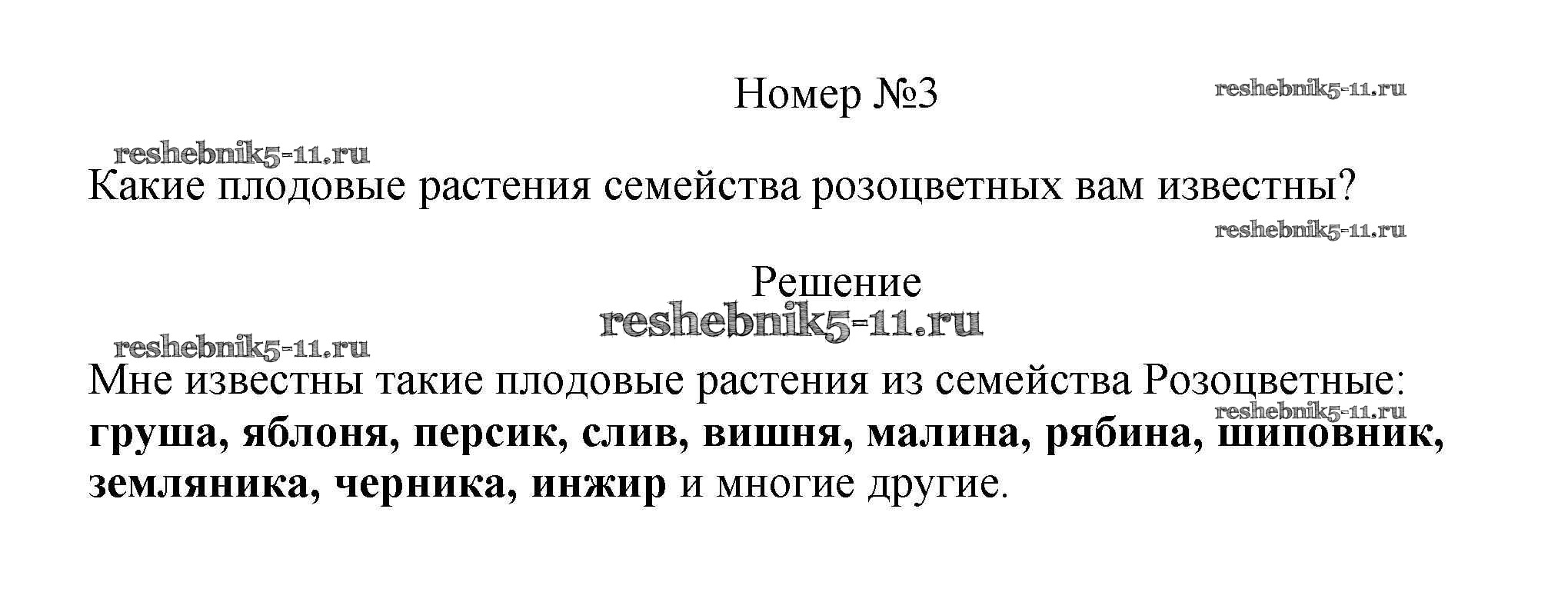 Номер №3

Какие плодовые растения семейства розоцветных вам известны?

Решение

Мне известны такие плодовые растения из семейства Розоцветные: груша, яблоня, персик, слив, вишня, малина, рябина, шиповник, земляника, черника, инжир и многие другие.

reshebnik5-11.ru